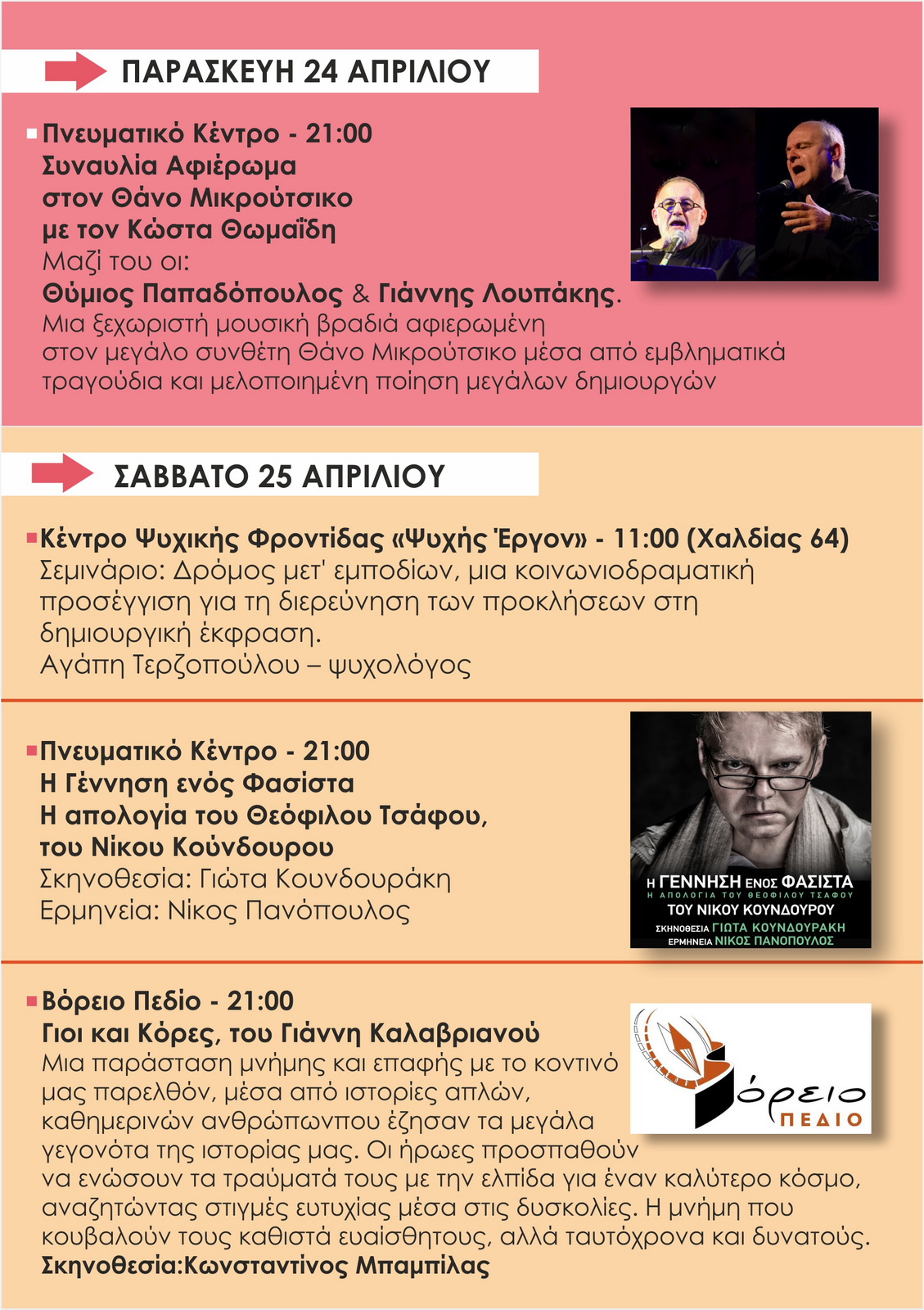 ΠΑΡΑΣΚΕΥΗ 24 ΑΠΡΙΛΙΟΥ

Πνευματικό Κέντρο - 21:00
Συναυλία Αφιέρωμα στον Θάνο Μικρούτσικο με τον Κώστα Θωμαΐδη
Μαζί του οι:
Θύμιος Παπαδόπουλος & Γιάννης Λουπάκης.
Μια ξεχωριστή μουσική βραδιά αφιερωμένη στον μεγάλο συνθέτη Θάνο Μικρούτσικο μέσα από εμβληματικά τραγούδια και μελοποιημένη ποίηση μεγάλων δημιουργών

ΣΑΒΒΑΤΟ 25 ΑΠΡΙΛΙΟΥ

Κέντρο Ψυχικής Φροντίδας «Ψυχής Έργον» - 11:00 (Χαλδίας 64)
Σεμινάριο: Δρόμος μετ' εμποδίων, μια κοινωνιοδραματική προσέγγιση για τη διερεύνηση των προκλήσεων στη δημιουργική έκφραση.
Αγάπη Τερζοπούλου – ψυχολόγος

Πνευματικό Κέντρο - 21:00
Η Γέννηση ενός Φασίστα
Η απολογία του Θεόφιλου Τσάφου, του Νίκου Κούνδουρου
Σκηνοθεσία: Γιώτα Κουνδουράκη
Ερμηνεία: Νίκος Πανόπουλος

Η ΓΕΝΝΗΣΗ ΕΝΟΣ ΦΑΣΙΣΤΑ
Η ΑΠΟΛΟΓΙΑ ΤΟΥ ΘΕΟΦΙΛΟΥ ΤΣΑΦΟΥ
ΤΟΥ ΝΙΚΟΥ ΚΟΥΝΔΟΥΡΟΥ
ΣΚΗΝΟΘΕΣΙΑ ΓΙΩΤΑ ΚΟΥΝΔΟΥΡΑΚΗ
ΕΡΜΗΝΕΙΑ ΝΙΚΟΣ ΠΑΝΟΠΟΥΛΟΣ

Βόρειο Πεδίο - 21:00
Γιοι και Κόρες, του Γιάννη Καλαβριανού
Μια παράσταση μνήμης και επαφής με το κοντινό μας παρελθόν, μέσα από ιστορίες απλών, καθημερινών ανθρώπωνπου έζησαν τα μεγάλα γεγονότα της ιστορίας μας. Οι ήρωες προσπαθούν να ενώσουν τα τραύματά τους με την ελπίδα για έναν καλύτερο κόσμο, αναζητώντας στιγμές ευτυχίας μέσα στις δυσκολίες. Η μνήμη που κουβαλούν τους καθιστά ευαίσθητους, αλλά ταυτόχρονα και δυνατούς.
Σκηνοθεσία:Κωνσταντίνος Μπαμπίλας

όρειο
ΠΕΔΙΟ